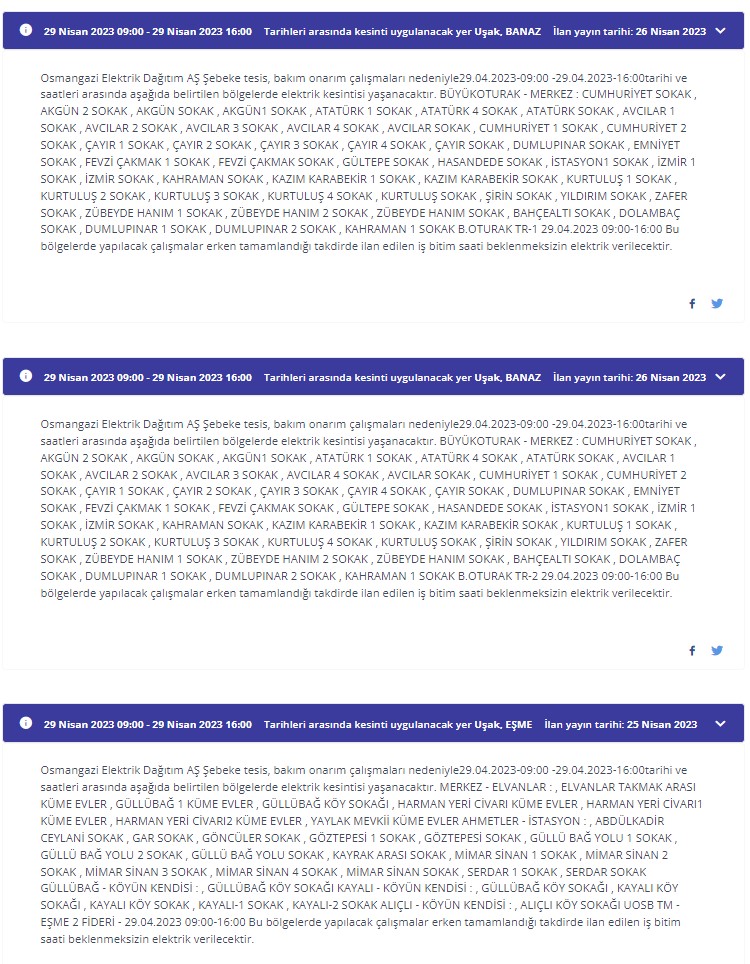 29 Nisan 2023 09:00 - 29 Nisan 2023 16:00 Tarihleri arasında kesinti uygulanacak yer Uşak, BANAZ İlan yayın tarihi: 26 Nisan 2023

Osmangazi Elektrik Dağıtım AŞ Şebeke tesis, bakım onarım çalışmaları nedeniyle29.04.2023-09:00 -29.04.2023-16:00tarihi ve saatleri arasında aşağıda belirtilen bölgelerde elektrik kesintisi yaşanacaktır. BÜYÜKOTURAK - MERKEZ : CUMHURİYET SOKAK , AKGÜN 2 SOKAK , AKGÜN SOKAK , AKGÜN1 SOKAK , ATATÜRK 1 SOKAK , ATATÜRK 4 SOKAK , ATATÜRK SOKAK , AVCILAR 1 SOKAK , AVCILAR 2 SOKAK , AVCILAR 3 SOKAK , AVCILAR 4 SOKAK , AVCILAR SOKAK , CUMHURİYET 1 SOKAK , CUMHURİYET 2 SOKAK , ÇAYIR 1 SOKAK , ÇAYIR 2 SOKAK , ÇAYIR 3 SOKAK , ÇAYIR 4 SOKAK , ÇAYIR SOKAK , DUMLUPINAR SOKAK , EMNİYET SOKAK , FEVZİ ÇAKMAK 1 SOKAK , FEVZİ ÇAKMAK SOKAK , GÜLTEPE SOKAK , HASANDEDE SOKAK , İSTASYON1 SOKAK , İZMİR 1 SOKAK , İZMİR SOKAK , KAHRAMAN SOKAK , KAZIM KARABEKİR 1 SOKAK , KAZIM KARABEKİR SOKAK , KURTULUŞ 1 SOKAK , KURTULUŞ 2 SOKAK , KURTULUŞ 3 SOKAK , KURTULUŞ 4 SOKAK , KURTULUŞ SOKAK , ŞİRİN SOKAK , YILDIRIM SOKAK , ZAFER SOKAK , ZÜBEYDE HANIM 1 SOKAK , ZÜBEYDE HANIM 2 SOKAK , ZÜBEYDE HANIM SOKAK , BAHÇEALTI SOKAK , DOLAMBAÇ SOKAK , DUMLUPINAR 1 SOKAK , DUMLUPINAR 2 SOKAK , KAHRAMAN 1 SOKAK B.OTURAK TR-1 29.04.2023 09:00-16:00 Bu bölgelerde yapılacak çalışmalar erken tamamlandığı takdirde ilan edilen iş bitim saati beklenmeksizin elektrik verilecektir.

29 Nisan 2023 09:00 - 29 Nisan 2023 16:00 Tarihleri arasında kesinti uygulanacak yer Uşak, BANAZ İlan yayın tarihi: 26 Nisan 2023

Osmangazi Elektrik Dağıtım AŞ Şebeke tesis, bakım onarım çalışmaları nedeniyle29.04.2023-09:00 -29.04.2023-16:00tarihi ve saatleri arasında aşağıda belirtilen bölgelerde elektrik kesintisi yaşanacaktır. BÜYÜKOTURAK - MERKEZ : CUMHURİYET SOKAK , AKGÜN 2 SOKAK , AKGÜN SOKAK , AKGÜN1 SOKAK , ATATÜRK 1 SOKAK , ATATÜRK 4 SOKAK , ATATÜRK SOKAK , AVCILAR 1 SOKAK , AVCILAR 2 SOKAK , AVCILAR 3 SOKAK , AVCILAR 4 SOKAK , AVCILAR SOKAK , CUMHURİYET 1 SOKAK , CUMHURİYET 2 SOKAK , ÇAYIR 1 SOKAK , ÇAYIR 2 SOKAK , ÇAYIR 3 SOKAK , ÇAYIR 4 SOKAK , ÇAYIR SOKAK , DUMLUPINAR SOKAK , EMNİYET SOKAK , FEVZİ ÇAKMAK 1 SOKAK , FEVZİ ÇAKMAK SOKAK , GÜLTEPE SOKAK , HASANDEDE SOKAK , İSTASYON1 SOKAK , İZMİR 1 SOKAK , İZMİR SOKAK , KAHRAMAN SOKAK , KAZIM KARABEKİR 1 SOKAK , KAZIM KARABEKİR SOKAK , KURTULUŞ 1 SOKAK , KURTULUŞ 2 SOKAK , KURTULUŞ 3 SOKAK , KURTULUŞ 4 SOKAK , KURTULUŞ SOKAK , ŞİRİN SOKAK , YILDIRIM SOKAK , ZAFER SOKAK , ZÜBEYDE HANIM 1 SOKAK , ZÜBEYDE HANIM 2 SOKAK , ZÜBEYDE HANIM SOKAK , BAHÇEALTI SOKAK , DOLAMBAÇ SOKAK , DUMLUPINAR 1 SOKAK , DUMLUPINAR 2 SOKAK , KAHRAMAN 1 SOKAK B.OTURAK TR-2 29.04.2023 09:00-16:00 Bu bölgelerde yapılacak çalışmalar erken tamamlandığı takdirde ilan edilen iş bitim saati beklenmeksizin elektrik verilecektir.

29 Nisan 2023 09:00 - 29 Nisan 2023 16:00 Tarihleri arasında kesinti uygulanacak yer Uşak, EŞME İlan yayın tarihi: 25 Nisan 2023

Osmangazi Elektrik Dağıtım AŞ Şebeke tesis, bakım onarım çalışmaları nedeniyle29.04.2023-09:00 -29.04.2023-16:00tarihi ve saatleri arasında aşağıda belirtilen bölgelerde elektrik kesintisi yaşanacaktır. MERKEZ - ELVANLAR : , ELVANLAR TAKMAK ARASI KÜME EVLER , GÜLLÜBAĞ 1 KÜME EVLER , GÜLLÜBAĞ KÖY SOKAĞI , HARMAN YERİ CİVARI KÜME EVLER , HARMAN YERİ CİVARI1 KÜME EVLER , HARMAN YERİ CİVARI2 KÜME EVLER , YAYLAK MEVKİİ KÜME EVLER AHMETLER - İSTASYON : , ABDÜLKADİR CEYLANİ SOKAK , GAR SOKAK , GÖNCÜLER SOKAK , GÖZTEPESİ 1 SOKAK , GÖZTEPESİ SOKAK , GÜLLÜ BAĞ YOLU 1 SOKAK , GÜLLÜ BAĞ YOLU 2 SOKAK , GÜLLÜ BAĞ YOLU SOKAK , KAYRAK ARASI SOKAK , MİMAR SİNAN 1 SOKAK , MİMAR SİNAN 2 SOKAK , MİMAR SİNAN 3 SOKAK , MİMAR SİNAN 4 SOKAK , MİMAR SİNAN SOKAK , SERDAR 1 SOKAK , SERDAR SOKAK GÜLLÜBAĞ - KÖYÜN KENDİSİ : , GÜLLÜBAĞ KÖY SOKAĞI KAYALI - KÖYÜN KENDİSİ : , GÜLLÜBAĞ KÖY SOKAĞI , KAYALI KÖY SOKAĞI , KAYALI KÖY SOKAK , KAYALI-1 SOKAK , KAYALI-2 SOKAK ALIÇLI - KÖYÜN KENDİSİ : , ALIÇLI KÖY SOKAĞI UOSB TM - EŞME 2 FİDERİ - 29.04.2023 09:00-16:00 Bu bölgelerde yapılacak çalışmalar erken tamamlandığı takdirde ilan edilen iş bitim saati beklenmeksizin elektrik verilecektir.